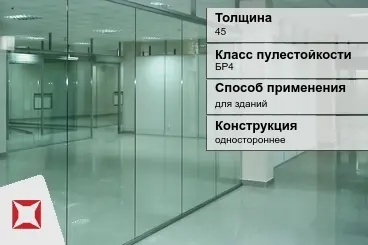 Толщина
45

Класс пулестойкости
БР4

Способ применения
для зданий

Конструкция
одностороннее